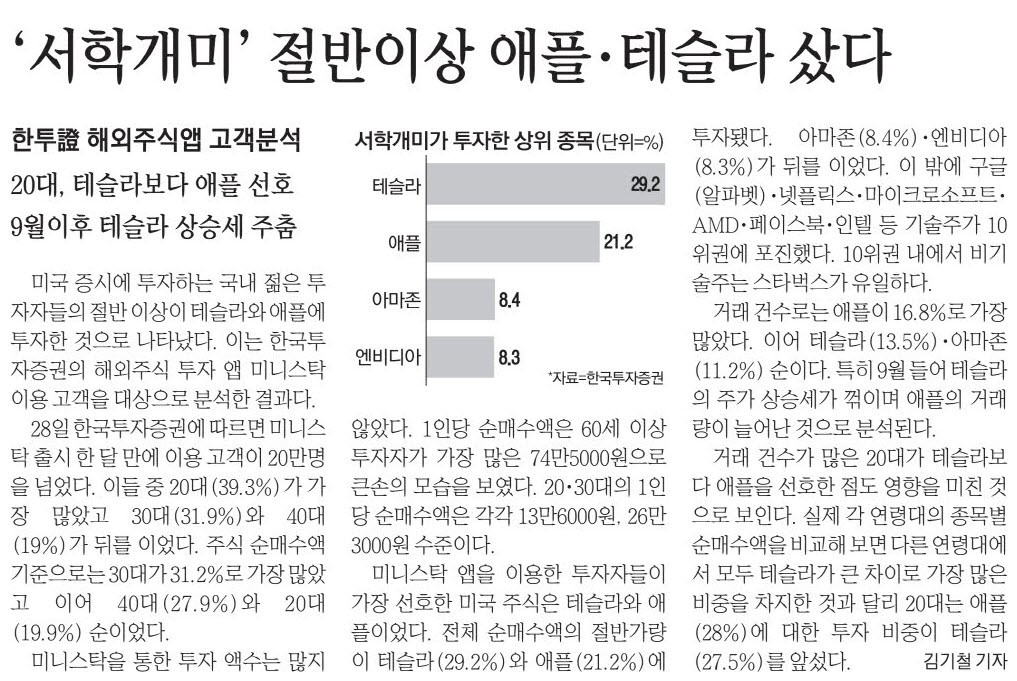 '서학개미' 절반이상 애플·테슬라 샀다

한투證 해외주식앱 고객분석
20대, 테슬라보다 애플 선호
9월이후 테슬라 상승세 주춤

미국 증시에 투자하는 국내 젊은 투자자들의 절반 이상이 테슬라와 애플에 투자한 것으로 나타났다. 이는 한국투자증권의 해외주식 투자 앱 미니스탁 이용 고객을 대상으로 분석한 결과다.

28일 한국투자증권에 따르면 미니스탁 출시 한 달 만에 이용 고객이 20만명을 넘었다. 이들 중 20대(39.3%)가 가장 많았고 30대(31.9%)와 40대(19%)가 뒤를 이었다. 주식 순매수액 기준으로는 30대가 31.2%로 가장 많았고 이어 40대(27.9%)와 20대(19.9%) 순이었다.

미니스탁을 통한 투자 액수는 많지

서학개미가 투자한 상위 종목(단위=%)
테슬라 29.2
애플 21.2
아마존 8.4
엔비디아 8.3
*자료=한국투자증권

않았다. 1인당 순매수액은 60세 이상 투자자가 가장 많은 74만5000원으로 큰손의 모습을 보였다. 20·30대의 1인당 순매수액은 각각 13만6000원, 26만3000원 수준이다.

미니스탁 앱을 이용한 투자자들이 가장 선호한 미국 주식은 테슬라와 애플이었다. 전체 순매수액의 절반가량이 테슬라(29.2%)와 애플(21.2%)에

투자됐다. 아마존(8.4%)·엔비디아(8.3%)가 뒤를 이었다. 이 밖에 구글(알파벳)·넷플릭스·마이크로소프트·AMD·페이스북·인텔 등 기술주가 10위권에 포진했다. 10위권 내에서 비기술주는 스타벅스가 유일하다.

거래 건수로는 애플이 16.8%로 가장 많았다. 이어 테슬라(13.5%)·아마존(11.2%) 순이다. 특히 9월 들어 테슬라의 주가 상승세가 꺾이며 애플의 거래량이 늘어난 것으로 분석된다.

거래 건수가 많은 20대가 테슬라보다 애플을 선호한 점도 영향을 미친 것으로 보인다. 실제 각 연령대의 종목별 순매수액을 비교해 보면 다른 연령대에서 모두 테슬라가 큰 차이로 가장 많은 비중을 차지한 것과 달리 20대는 애플(28%)에 대한 투자 비중이 테슬라(27.5%)를 앞섰다. 김기철 기자